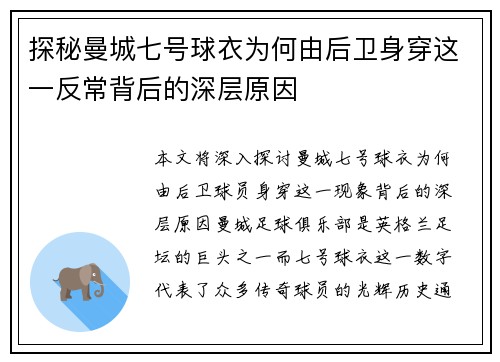 探秘曼城七号球衣为何由后卫身穿这一反常背后的深层原因

本文将深入探讨曼城七号球衣为何由后卫球员身穿这一现象背后的深层原因曼城足球俱乐部是英格兰足坛的巨头之一而七号球衣这一数字代表了众多传奇球员的光辉历史通